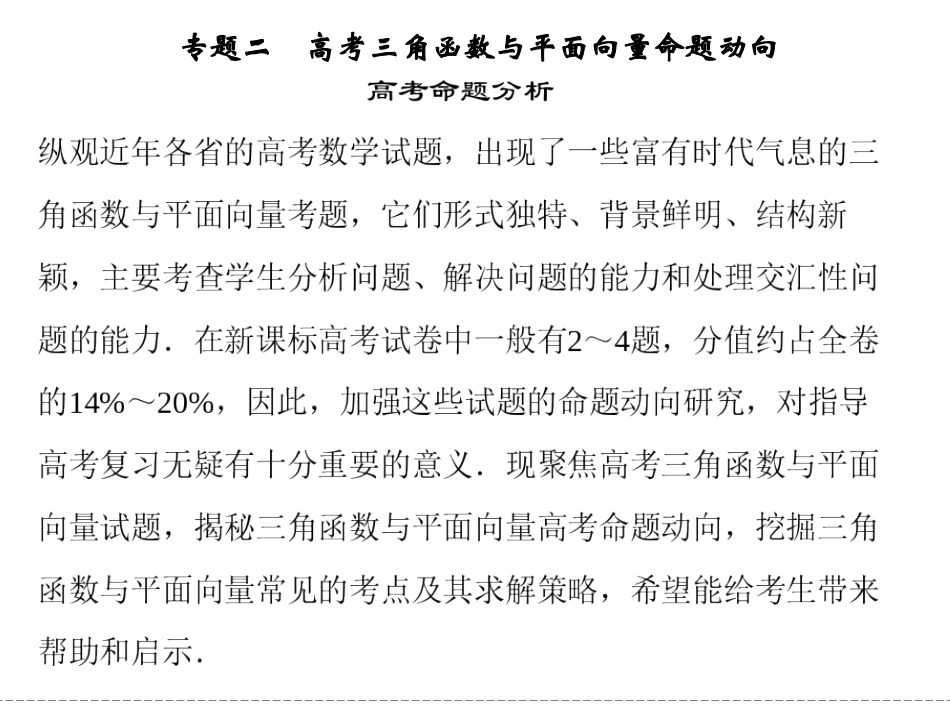 专题二　高考三角函数与平面向量命题动向

高考命题分析

纵观近年各省的高考数学试题，出现了一些富有时代气息的三角函数与平面向量考题，它们形式独特、背景鲜明、结构新颖，主要考查学生分析问题、解决问题的能力和处理交汇性问题的能力．在新课标高考试卷中一般有2～4题，分值约占全卷的14%～20%，因此，加强这些试题的命题动向研究，对指导高考复习无疑有十分重要的意义．现聚焦高考三角函数与平面向量试题，揭秘三角函数与平面向量高考命题动向，挖掘三角函数与平面向量常见的考点及其求解策略，希望能给考生带来帮助和启示．